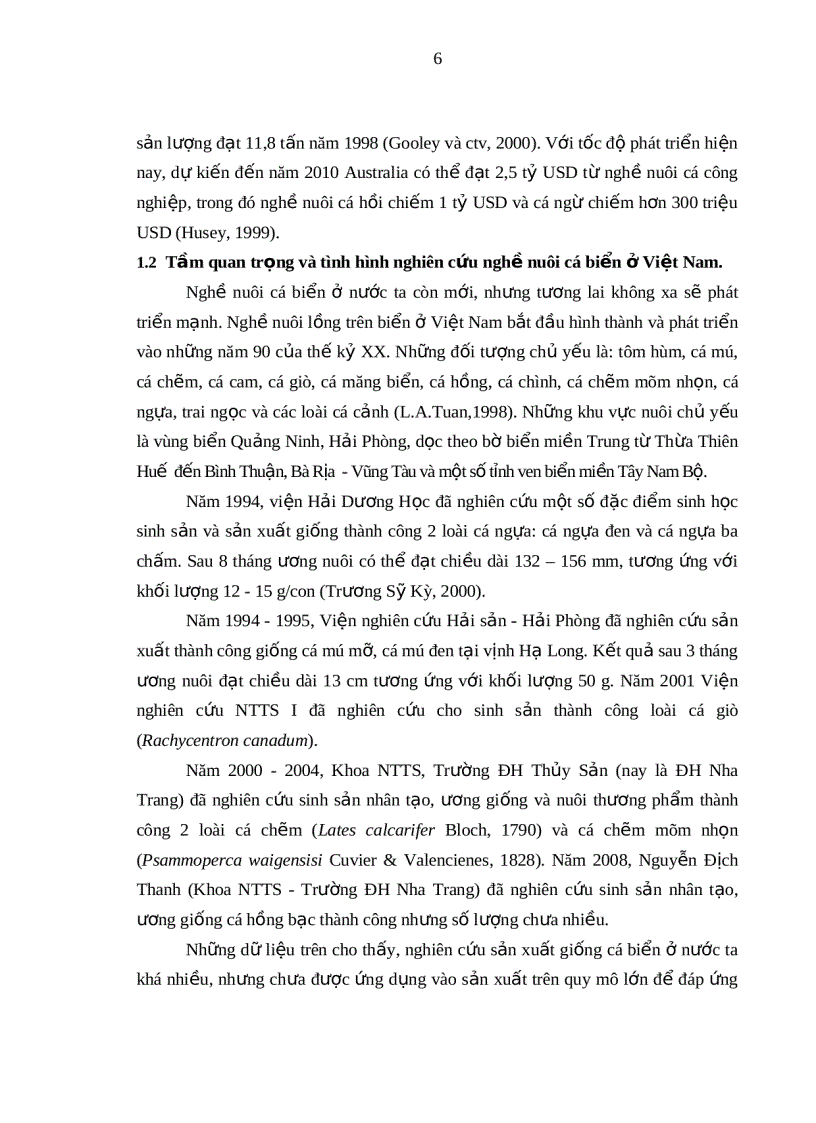 6

sản lượng đạt 11,8 tấn năm 1998 (Gooley và ctv, 2000). Với tốc độ phát triển hiện nay, dự kiến đến năm 2010 Australia có thể đạt 2,5 tỷ USD từ nghề nuôi cá công nghiệp, trong đó nghề nuôi cá hồi chiếm 1 tỷ USD và cá ngừ chiếm hơn 300 triệu USD (Husey, 1999).

1.2 Tầm quan trọng và tình hình nghiên cứu nghề nuôi cá biển ở Việt Nam.

Nghề nuôi cá biển ở nước ta còn mới, nhưng tương lai không xa sẽ phát triển mạnh. Nghề nuôi lồng trên biển ở Việt Nam bắt đầu hình thành và phát triển vào những năm 90 của thế kỷ XX. Những đối tượng chủ yếu là: tôm hùm, cá mú, cá chẽm, cá cam, cá giò, cá măng biển, cá hồng, cá chình, cá chẽm mõm nhọn, cá ngựa, trai ngọc và các loài cá cảnh (L.A.Tuan,1998). Những khu vực nuôi chủ yếu là vùng biển Quảng Ninh, Hải Phòng, dọc theo bờ biển miền Trung từ Thừa Thiên Huế đến Bình Thuận, Bà Rịa - Vũng Tàu và một số tỉnh ven biển miền Tây Nam Bộ.

Năm 1994, viện Hải Dương Học đã nghiên cứu một số đặc điểm sinh học sinh sản và sản xuất giống thành công 2 loài cá ngựa: cá ngựa đen và cá ngựa ba chấm. Sau 8 tháng ương nuôi có thể đạt chiều dài 132 – 156 mm, tương ứng với khối lượng 12 - 15 g/con (Trương Sỹ Kỳ, 2000).

Năm 1994 - 1995, Viện nghiên cứu Hải sản - Hải Phòng đã nghiên cứu sản xuất thành công giống cá mú mỡ, cá mú đen tại vịnh Hạ Long. Kết quả sau 3 tháng ương nuôi đạt chiều dài 13 cm tương ứng với khối lượng 50 g. Năm 2001 Viện nghiên cứu NTTS I đã nghiên cứu cho sinh sản thành công loài cá giò (Rachycentron canadum).

Năm 2000 - 2004, Khoa NTTS, Trường ĐH Thủy Sản (nay là ĐH Nha Trang) đã nghiên cứu sinh sản nhân tạo, ương giống và nuôi thương phẩm thành công 2 loài cá chẽm (Lates calcarifer Bloch, 1790) và cá chẽm mõm nhọn (Psammoperca waigensisi Cuvier & Valencienes, 1828). Năm 2008, Nguyễn Địch Thanh (Khoa NTTS - Trường ĐH Nha Trang) đã nghiên cứu sinh sản nhân tạo, ương giống cá hồng bạc thành công nhưng số lượng chưa nhiều.

Những dữ liệu trên cho thấy, nghiên cứu sản xuất giống cá biển ở nước ta khá nhiều, nhưng chưa được ứng dụng vào sản xuất trên quy mô lớn để đáp ứng